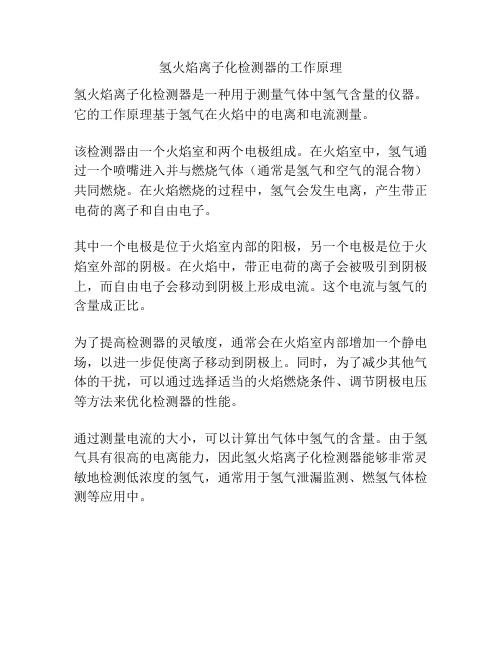 氢火焰离子化检测器的工作原理

氢火焰离子化检测器是一种用于测量气体中氢气含量的仪器。它的工作原理基于氢气在火焰中的电离和电流测量。

该检测器由一个火焰室和两个电极组成。在火焰室中，氢气通过一个喷嘴进入并与燃烧气体（通常是氢气和空气的混合物）共同燃烧。在火焰燃烧的过程中，氢气会发生电离，产生带正电荷的离子和自由电子。

其中一个电极是位于火焰室内部的阳极，另一个电极是位于火焰室外部的阴极。在火焰中，带正电荷的离子会被吸引到阴极上，而自由电子会移动到阴极上形成电流。这个电流与氢气的含量成正比。

为了提高检测器的灵敏度，通常会在火焰室内部增加一个静电场，以进一步促使离子移动到阴极上。同时，为了减少其他气体的干扰，可以通过选择适当的火焰燃烧条件、调节阴极电压等方法来优化检测器的性能。

通过测量电流的大小，可以计算出气体中氢气的含量。由于氢气具有很高的电离能力，因此氢火焰离子化检测器能够非常灵敏地检测低浓度的氢气，通常用于氢气泄漏监测、燃氢气体检测等应用中。